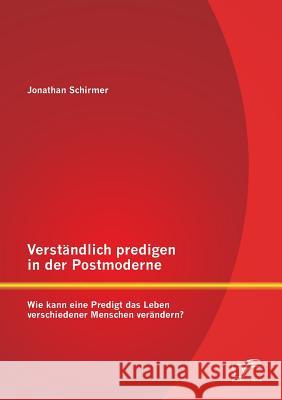 Jonathan Schirmer

Verständlich predigen in der Postmoderne

Wie kann eine Predigt das Leben verschiedener Menschen verändern?

Kraina Książek